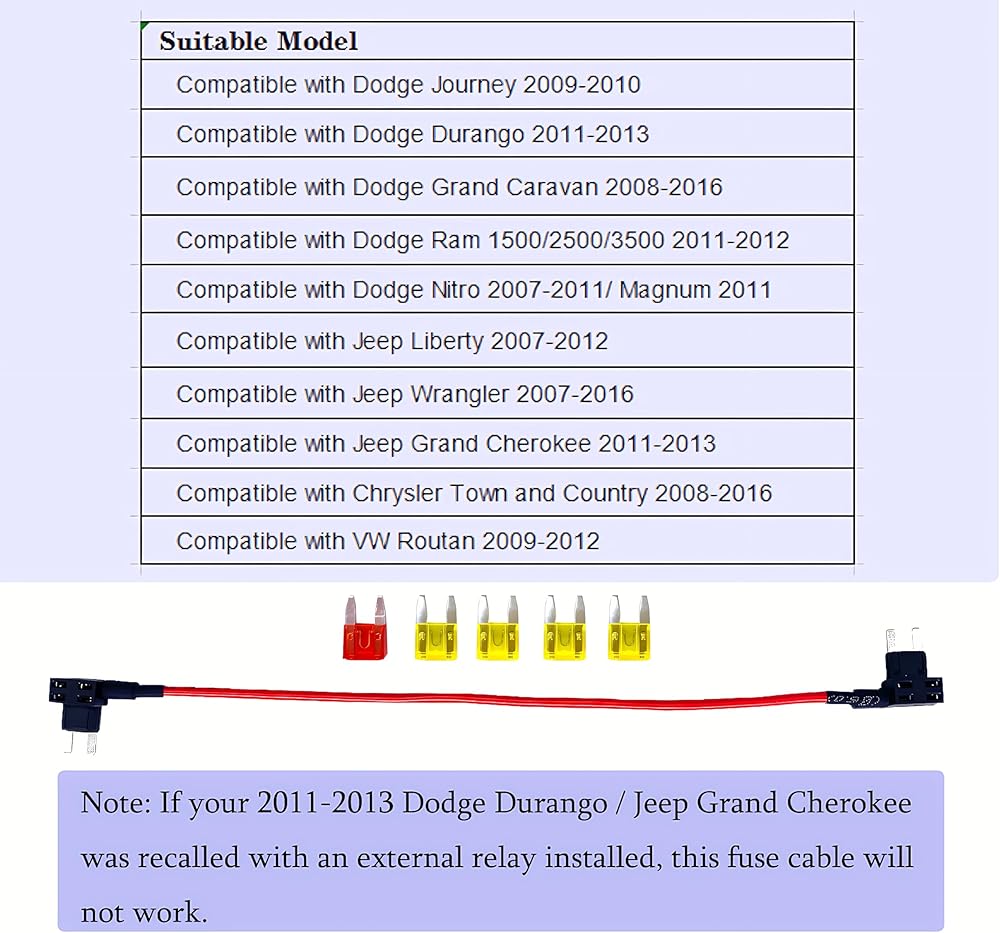 | Suitable Model |
|---|
| Compatible with Dodge Journey 2009-2010 |
| Compatible with Dodge Durango 2011-2013 |
| Compatible with Dodge Grand Caravan 2008-2016 |
| Compatible with Dodge Ram 1500/2500/3500 2011-2012 |
| Compatible with Dodge Nitro 2007-2011/ Magnum 2011 |
| Compatible with Jeep Liberty 2007-2012 |
| Compatible with Jeep Wrangler 2007-2016 |
| Compatible with Jeep Grand Cherokee 2011-2013 |
| Compatible with Chrysler Town and Country 2008-2016 |
| Compatible with VW Routan 2009-2012 |

Note: If your 2011-2013 Dodge Durango / Jeep Grand Cherokee was recalled with an external relay installed, this fuse cable will not work.